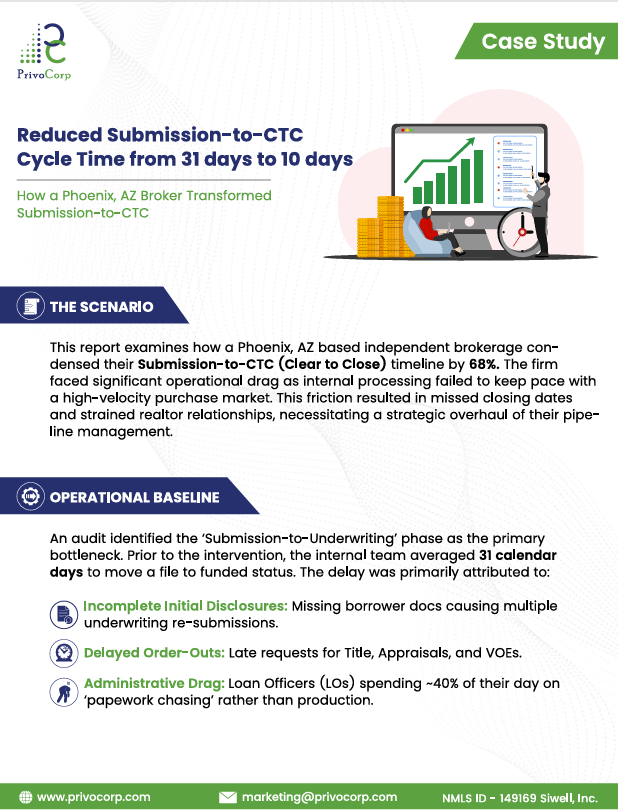 PrivoCorp

Case Study

Reduced Submission-to-CTC Cycle Time from 31 days to 10 days

How a Phoenix, AZ Broker Transformed Submission-to-CTC

THE SCENARIO

This report examines how a Phoenix, AZ based independent brokerage condensed their Submission-to-CTC (Clear to Close) timeline by 68%. The firm faced significant operational drag as internal processing failed to keep pace with a high-velocity purchase market. This friction resulted in missed closing dates and strained realtor relationships, necessitating a strategic overhaul of their pipeline management.

OPERATIONAL BASELINE

An audit identified the 'Submission-to-Underwriting' phase as the primary bottleneck. Prior to the intervention, the internal team averaged 31 calendar days to move a file to funded status. The delay was primarily attributed to:

Incomplete Initial Disclosures: Missing borrower docs causing multiple underwriting re-submissions.

Delayed Order-Outs: Late requests for Title, Appraisals, and VOEs.

Administrative Drag: Loan Officers (LOs) spending ~40% of their day on 'papework chasing' rather than production.

www.privocorp.com marketing@privocorp.com NMLS ID - 149169 Siwell, Inc.